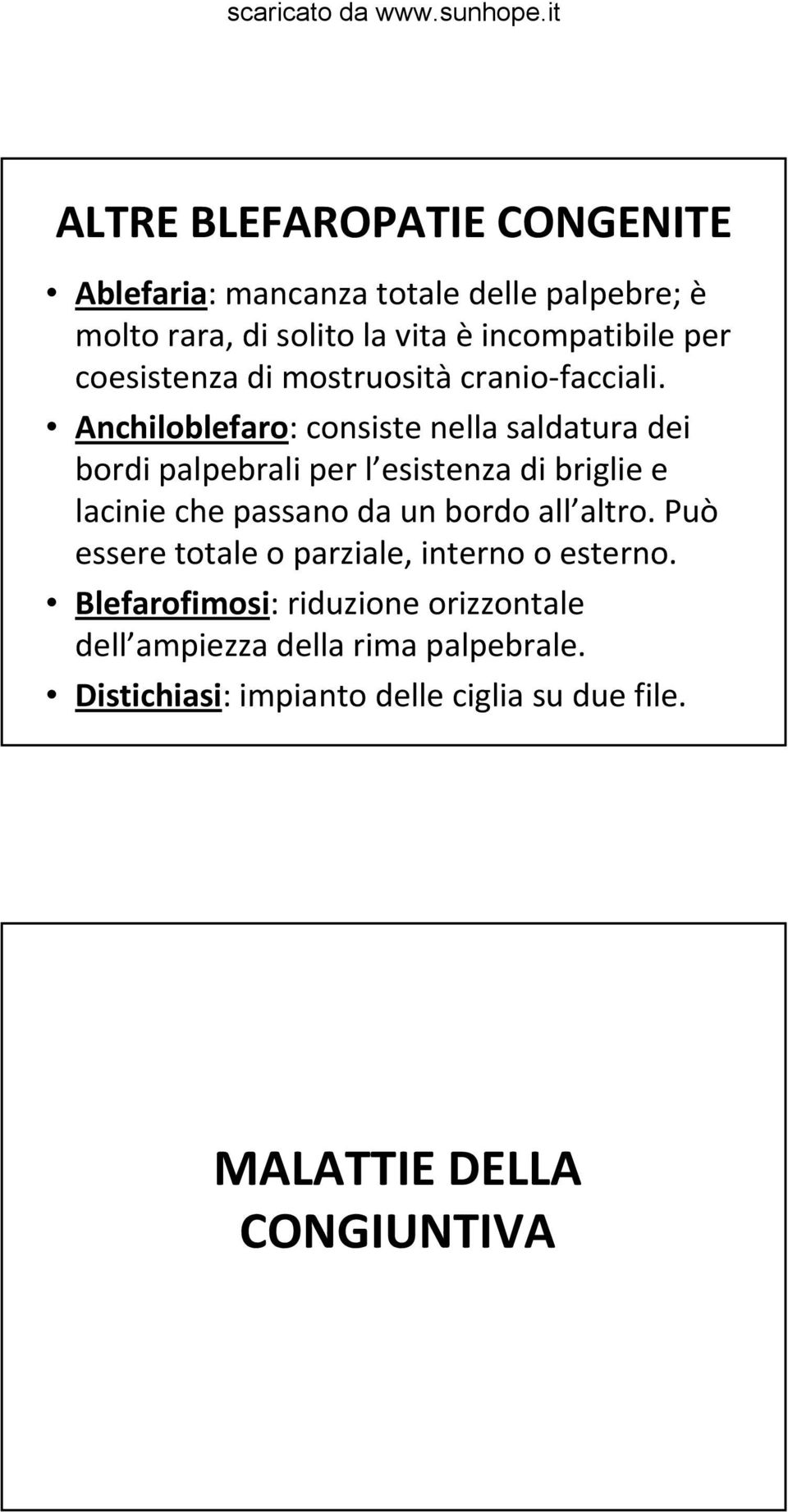 scaricato da www.sunhope.it

ALTRE BLEFAROPATIE CONGENITE

• Ablefaria: mancanza totale delle palpebre; è molto rara, di solito la vita è incompatibile per coesistenza di mostruosità cranio-facciali.

• Anchiloblefaro: consiste nella saldatura dei bordi palpebrali per l esistenza di briglie e lacinie che passano da un bordo all altro. Può essere totale o parziale, interno o esterno.

• Blefarofimosi: riduzione orizzontale dell ampiezza della rima palpebrale.

• Distichiasi: impianto delle ciglia su due file.

MALATTIE DELLA CONGIUNTIVA